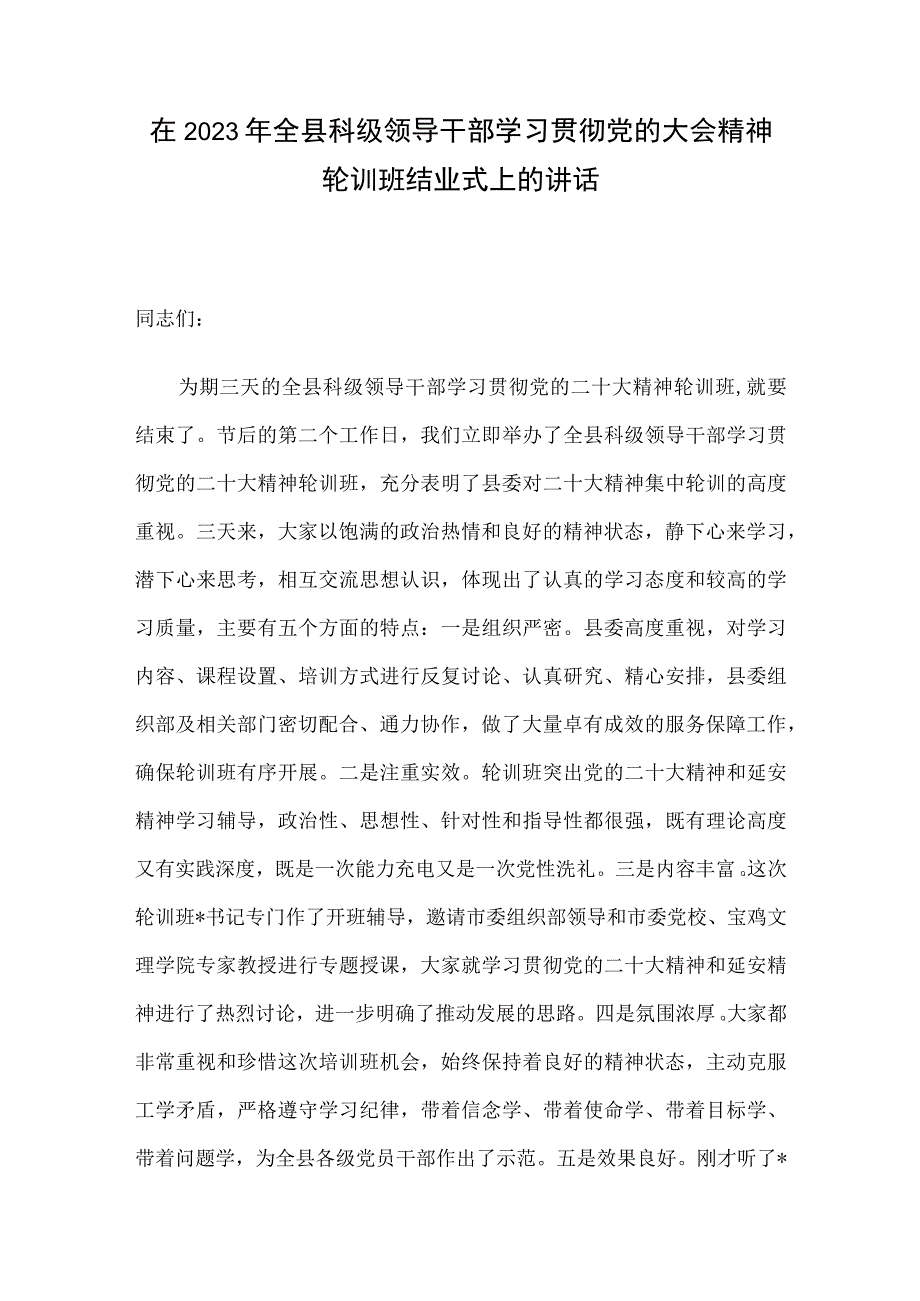 在2023年全县科级领导干部学习贯彻党的大会精神轮训班结业式上的讲话

同志们：

为期三天的全县科级领导干部学习贯彻党的二十大精神轮训班,就要结束了。节后的第二个工作日，我们立即举办了全县科级领导干部学习贯彻党的二十大精神轮训班，充分表明了县委对二十大精神集中轮训的高度重视。三天来，大家以饱满的政治热情和良好的精神状态，静下心来学习，潜下心来思考，相互交流思想认识，体现出了认真的学习态度和较高的学习质量，主要有五个方面的特点：一是组织严密。县委高度重视，对学习内容、课程设置、培训方式进行反复讨论、认真研究、精心安排，县委组织部及相关部门密切配合、通力协作，做了大量卓有成效的服务保障工作，确保轮训班有序开展。二是注重实效。轮训班突出党的二十大精神和延安精神学习辅导，政治性、思想性、针对性和指导性都很强，既有理论高度又有实践深度，既是一次能力充电又是一次党性洗礼。三是内容丰富。这次轮训班*书记专门作了开班辅导，邀请市委组织部领导和市委党校、宝鸡文理学院专家教授进行专题授课，大家就学习贯彻党的二十大精神和延安精神进行了热烈讨论，进一步明确了推动发展的思路。四是氛围浓厚。大家都非常重视和珍惜这次培训班机会，始终保持着良好的精神状态，主动克服工学矛盾，严格遵守学习纪律，带着信念学、带着使命学、带着目标学、带着问题学，为全县各级党员干部作出了示范。五是效果良好。刚才听了*